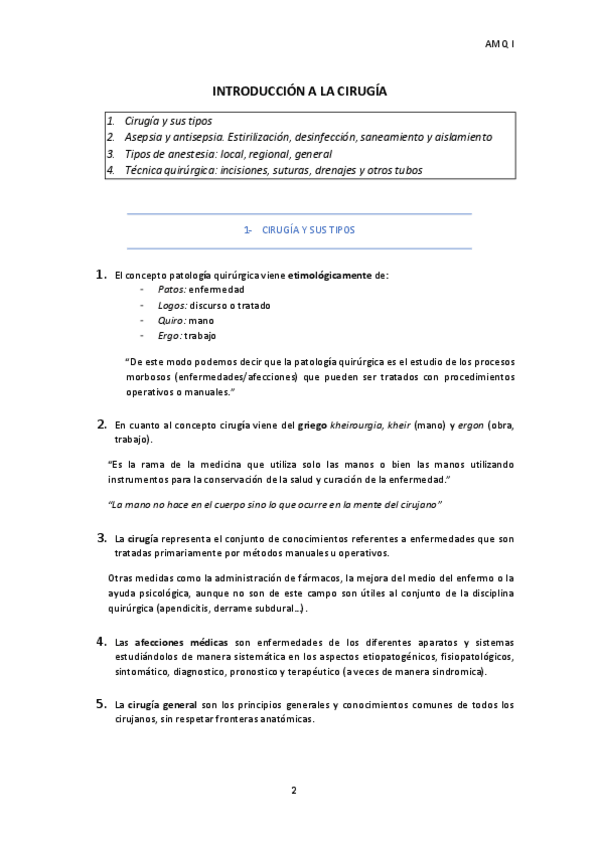 AMQ I

INTRODUCCIÓN A LA CIRUGÍA

1. Cirugía y sus tipos
2. Asepsia y antisepsia. Estirilización, desinfección, saneamiento y aislamiento
3. Tipos de anestesia: local, regional, general
4. Técnica quirúrgica: incisiones, suturas, drenajes y otros tubos

1- CIRUGÍA Y SUS TIPOS

1. El concepto patología quirúrgica viene etimológicamente de:
- Patos: enfermedad
- Logos: discurso o tratado
- Quiro: mano
- Ergo: trabajo

"De este modo podemos decir que la patología quirúrgica es el estudio de los procesos morbosos (enfermedades/afecciones) que pueden ser tratados con procedimientos operativos o manuales."

2. En cuanto al concepto cirugía viene del griego kheirourgia, kheir (mano) y ergon (obra, trabajo).

"Es la rama de la medicina que utiliza solo las manos o bien las manos utilizando instrumentos para la conservación de la salud y curación de la enfermedad."

"La mano no hace en el cuerpo sino lo que ocurre en la mente del cirujano"

3. La cirugía representa el conjunto de conocimientos referentes a enfermedades que son tratadas primariamente por métodos manuales u operativos.

Otras medidas como la administración de fármacos, la mejora del medio del enfermo o la ayuda psicológica, aunque no son de este campo son útiles al conjunto de la disciplina quirúrgica (apendicitis, derrame subdural…).

4. Las afecciones médicas son enfermedades de los diferentes aparatos y sistemas estudiándolos de manera sistemática en los aspectos etiopatogénicos, fisiopatológicos, sintomático, diagnostico, pronostico y terapéutico (a veces de manera sindromica).

5. La cirugía general son los principios generales y conocimientos comunes de todos los cirujanos, sin respetar fronteras anatómicas.

2